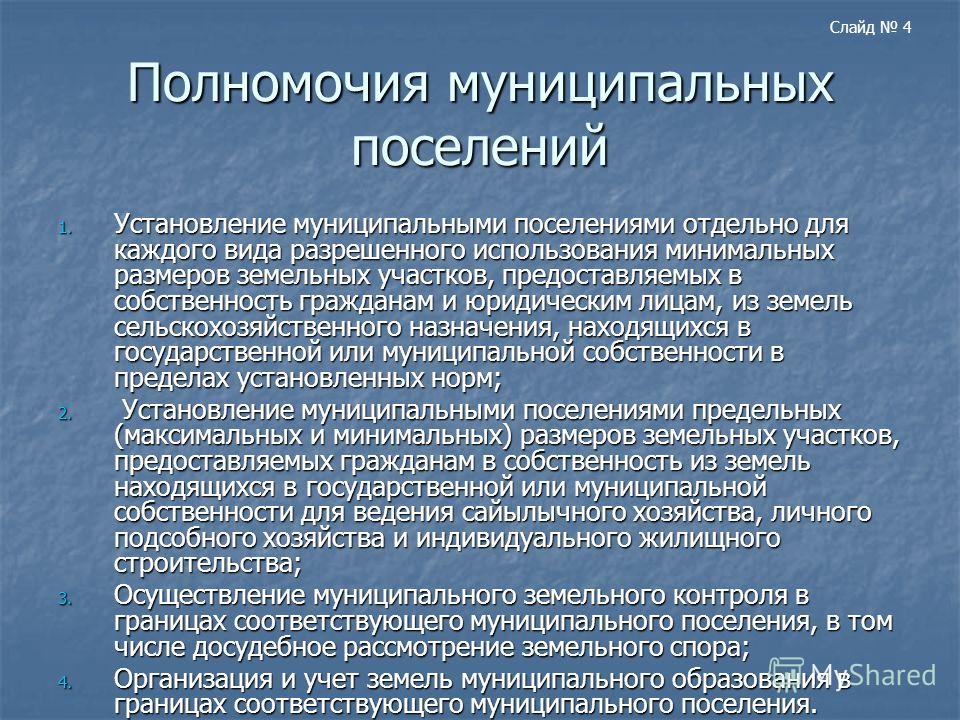 Слайд № 4

Полномочия муниципальных поселений

1. Установление муниципальными поселениями отдельно для каждого вида разрешенного использования минимальных размеров земельных участков, предоставляемых в собственность гражданам и юридическим лицам, из земель сельскохозяйственного назначения, находящихся в государственной или муниципальной собственности в пределах установленных норм;

2. Установление муниципальными поселениями предельных (максимальных и минимальных) размеров земельных участков, предоставляемых гражданам в собственность из земель находящихся в государственной или муниципальной собственности для ведения сайылычного хозяйства, личного подсобного хозяйства и индивидуального жилищного строительства;

3. Осуществление муниципального земельного контроля в границах соответствующего муниципального поселения, в том числе досудебное рассмотрение земельного спора;

4. Организация и учет земель муниципального образования в границах соответствующего муниципального поселения.

MyShared